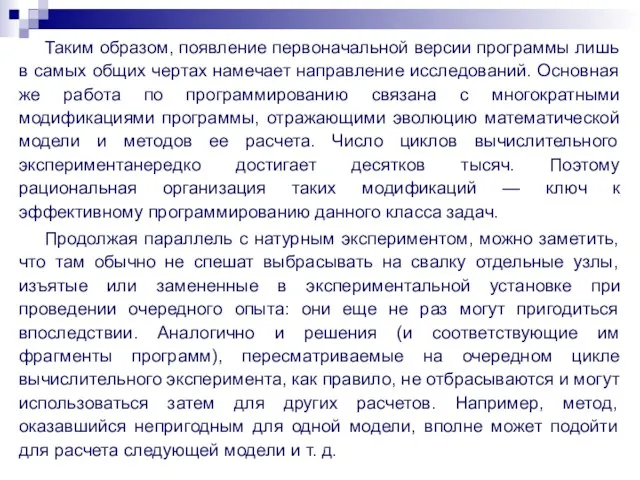 Таким образом, появление первоначальной версии программы лишь в самых общих чертах намечает направление исследований. Основная же работа по программированию связана с многократными модификациями программы, отражающими эволюцию математической модели и методов ее расчета. Число циклов вычислительного экспериментанередко достигает десятков тысяч. Поэтому рациональная организация таких модификаций — ключ к эффективному программированию данного класса задач.

Продолжая параллель с натурным экспериментом, можно заметить, что там обычно не спешат выбрасывать на свалку отдельные узлы, изъятые или замененные в экспериментальной установке при проведении очередного опыта: они еще не раз могут пригодиться впоследствии. Аналогично и решения (и соответствующие им фрагменты программ), пересматриваемые на очередном цикле вычислительного эксперимента, как правило, не отбрасываются и могут использоваться затем для других расчетов. Например, метод, оказавшийся непригодным для одной модели, вполне может подойти для расчета следующей модели и т. д.